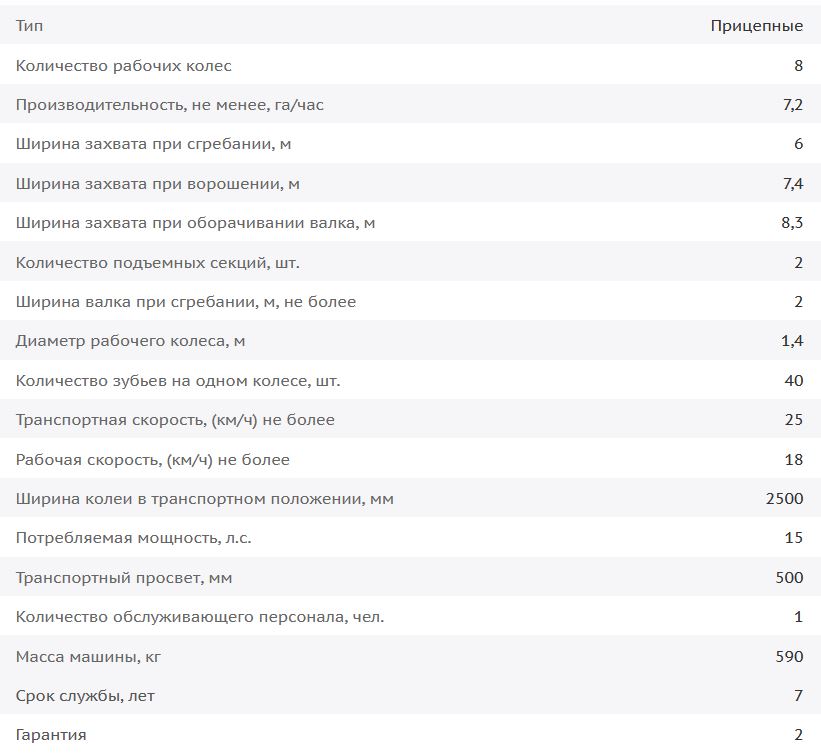 | Тип | Прицепные |
|---|---|
| Количество рабочих колес | 8 |
| Производительность, не менее, га/час | 7,2 |
| Ширина захвата при сгребании, м | 6 |
| Ширина захвата при ворошении, м | 7,4 |
| Ширина захвата при оборачивании валка, м | 8,3 |
| Количество подъемных секций, шт. | 2 |
| Ширина валка при сгребании, м, не более | 2 |
| Диаметр рабочего колеса, м | 1,4 |
| Количество зубьев на одном колесе, шт. | 40 |
| Транспортная скорость, (км/ч) не более | 25 |
| Рабочая скорость, (км/ч) не более | 18 |
| Ширина колеи в транспортном положении, мм | 2500 |
| Потребляемая мощность, л.с. | 15 |
| Транспортный просвет, мм | 500 |
| Количество обслуживающего персонала, чел. | 1 |
| Масса машины, кг | 590 |
| Срок службы, лет | 7 |
| Гарантия | 2 |